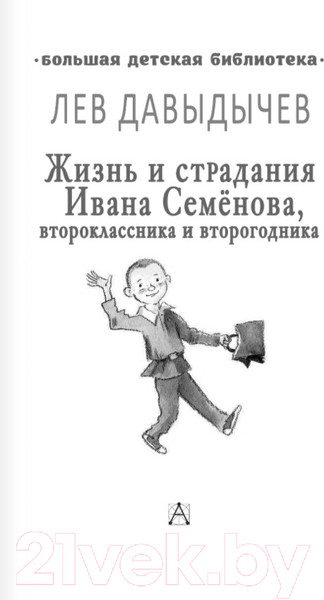 ·большая детская библиотека·

ЛЕВ ДАВЫДЫЧЕВ

Жизнь и страдания Ивана Семёнова, второклассника и второгодника

А

21vek.by